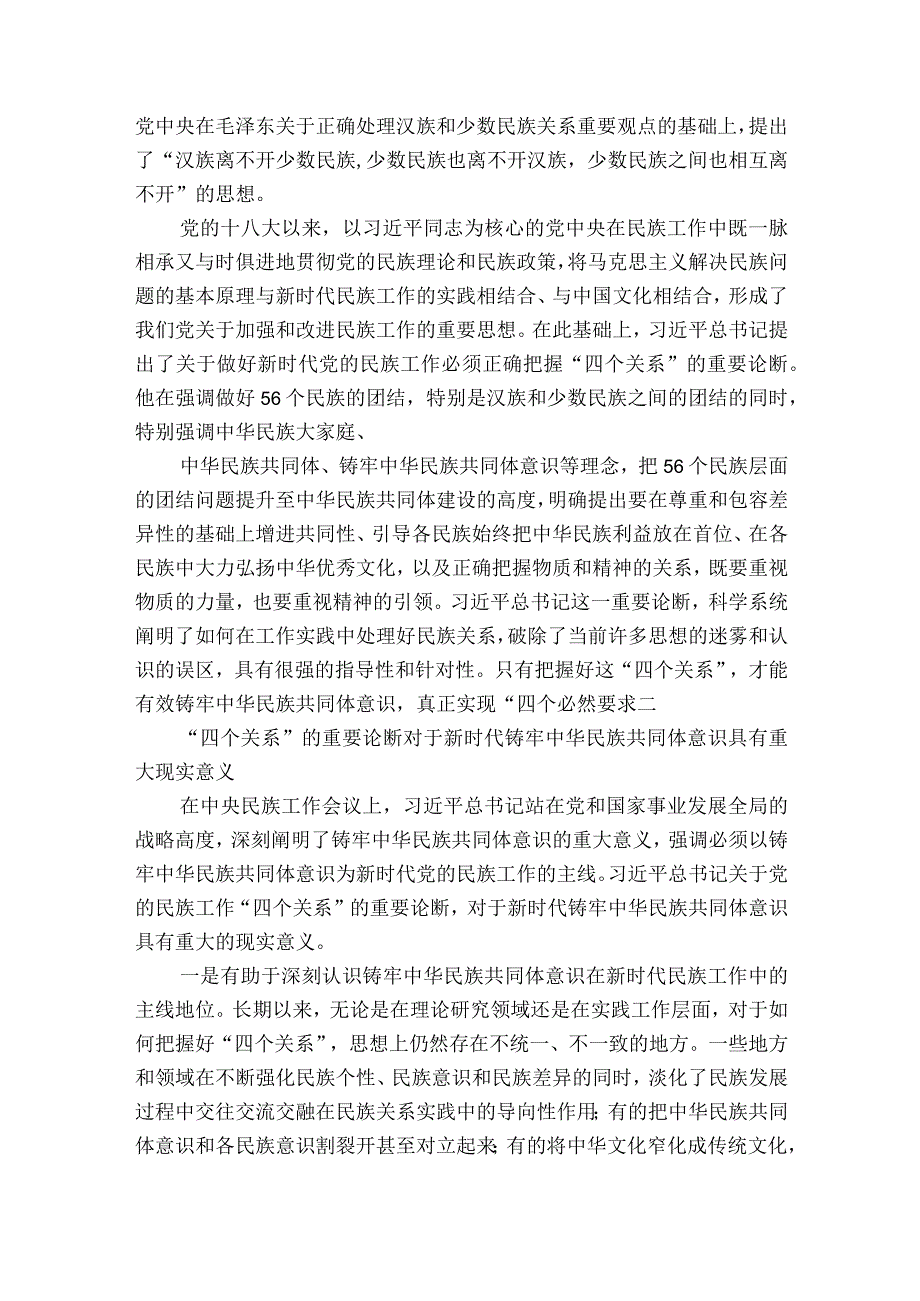 党中央在毛泽东关于正确处理汉族和少数民族关系重要观点的基础上，提出了“汉族离不开少数民族,少数民族也离不开汉族，少数民族之间也相互离不开”的思想。

党的十八大以来，以习近平同志为核心的党中央在民族工作中既一脉相承又与时俱进地贯彻党的民族理论和民族政策，将马克思主义解决民族问题的基本原理与新时代民族工作的实践相结合、与中国文化相结合，形成了我们党关于加强和改进民族工作的重要思想。在此基础上，习近平总书记提出了关于做好新时代党的民族工作必须正确把握“四个关系”的重要论断。他在强调做好56个民族的团结，特别是汉族和少数民族之间的团结的同时，特别强调中华民族大家庭、

中华民族共同体、铸牢中华民族共同体意识等理念，把56个民族层面的团结问题提升至中华民族共同体建设的高度，明确提出要在尊重和包容差异性的基础上增进共同性、引导各民族始终把中华民族利益放在首位、在各民族中大力弘扬中华优秀文化，以及正确把握物质和精神的关系，既要重视物质的力量，也要重视精神的引领。习近平总书记这一重要论断，科学系统阐明了如何在工作实践中处理好民族关系，破除了当前许多思想的迷雾和认识的误区，具有很强的指导性和针对性。只有把握好这“四个关系”，才能有效铸牢中华民族共同体意识，真正实现“四个必然要求二

“四个关系”的重要论断对于新时代铸牢中华民族共同体意识具有重大现实意义

在中央民族工作会议上，习近平总书记站在党和国家事业发展全局的战略高度，深刻阐明了铸牢中华民族共同体意识的重大意义，强调必须以铸牢中华民族共同体意识为新时代党的民族工作的主线。习近平总书记关于党的民族工作“四个关系”的重要论断，对于新时代铸牢中华民族共同体意识具有重大的现实意义。

一是有助于深刻认识铸牢中华民族共同体意识在新时代民族工作中的主线地位。长期以来，无论是在理论研究领域还是在实践工作层面，对于如何把握好“四个关系”，思想上仍然存在不统一、不一致的地方。一些地方和领域在不断强化民族个性、民族意识和民族差异的同时，淡化了民族发展过程中交往交流交融在民族关系实践中的导向性作用;有的把中华民族共同体意识和各民族意识割裂开甚至对立起来;有的将中华文化窄化成传统文化，